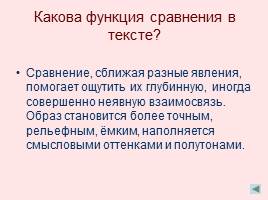 Какова функция сравнения в тексте?

• Сравнение, сближая разные явления, помогает ощутить их глубинную, иногда совершенно неявную взаимосвязь. Образ становится более точным, рельефным, ёмким, наполняется смысловыми оттенками и полутонами.